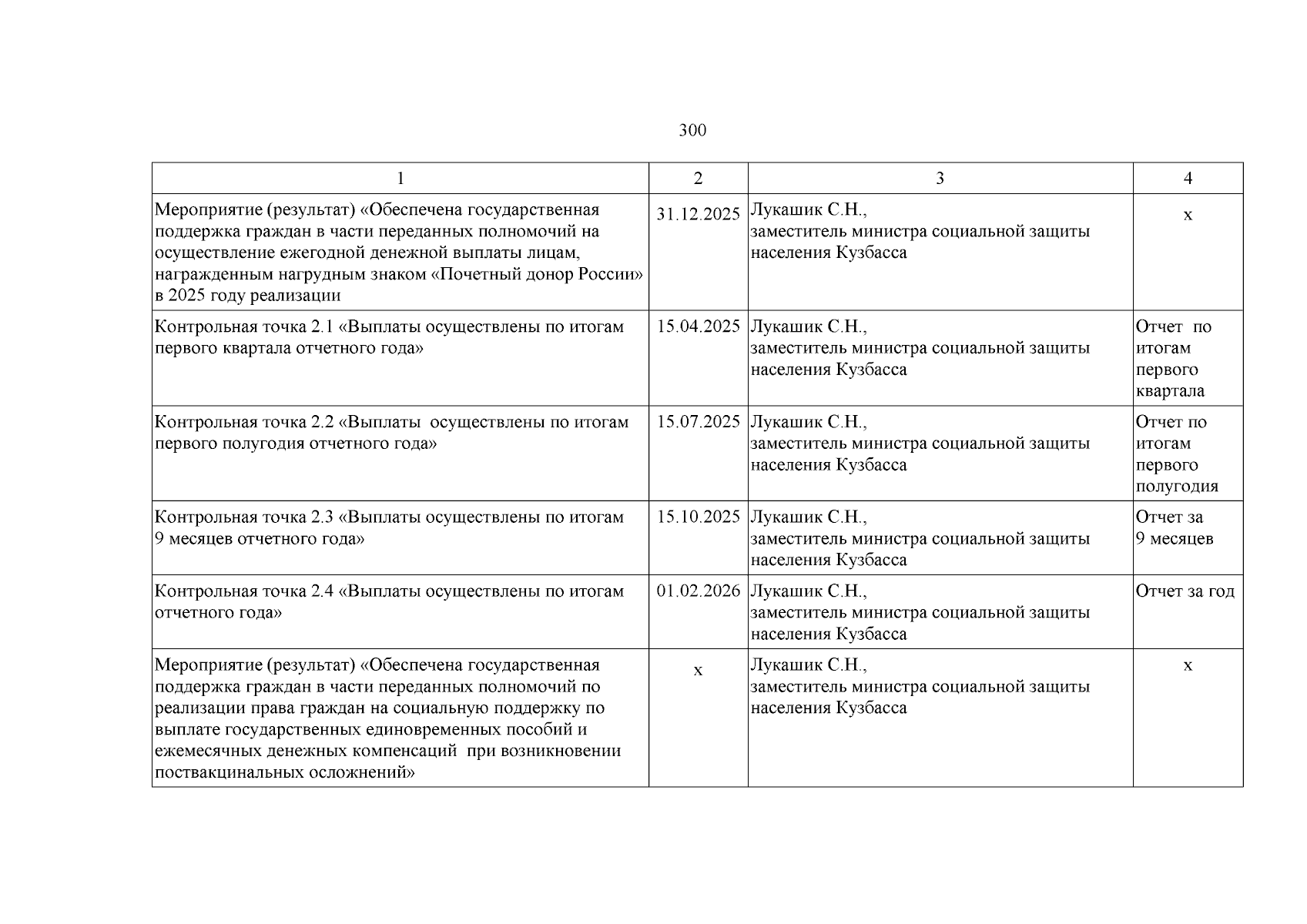 300

| 1 | 2 | 3 | 4 |
|---|---|---|---|
| Мероприятие (результат) «Обеспечена государственная поддержка граждан в части переданных полномочий на осуществление ежегодной денежной выплаты лицам, награжденным нагрудным знаком «Почетный донор России» в 2025 году реализации | 31.12.2025 | Лукашик С.Н., заместитель министра социальной защиты населения Кузбасса | х |
| Контрольная точка 2.1 «Выплаты осуществлены по итогам первого квартала отчетного года» | 15.04.2025 | Лукашик С.Н., заместитель министра социальной защиты населения Кузбасса | Отчет по итогам первого квартала |
| Контрольная точка 2.2 «Выплаты осуществлены по итогам первого полугодия отчетного года» | 15.07.2025 | Лукашик С.Н., заместитель министра социальной защиты населения Кузбасса | Отчет по итогам первого полугодия |
| Контрольная точка 2.3 «Выплаты осуществлены по итогам 9 месяцев отчетного года» | 15.10.2025 | Лукашик С.Н., заместитель министра социальной защиты населения Кузбасса | Отчет за 9 месяцев |
| Контрольная точка 2.4 «Выплаты осуществлены по итогам отчетного года» | 01.02.2026 | Лукашик С.Н., заместитель министра социальной защиты населения Кузбасса | Отчет за год |
| Мероприятие (результат) «Обеспечена государственная поддержка граждан в части переданных полномочий по реализации права граждан на социальную поддержку по выплате государственных единовременных пособий и ежемесячных денежных компенсаций при возникновении поствакцинальных осложнений» | х | Лукашик С.Н., заместитель министра социальной защиты населения Кузбасса | х |